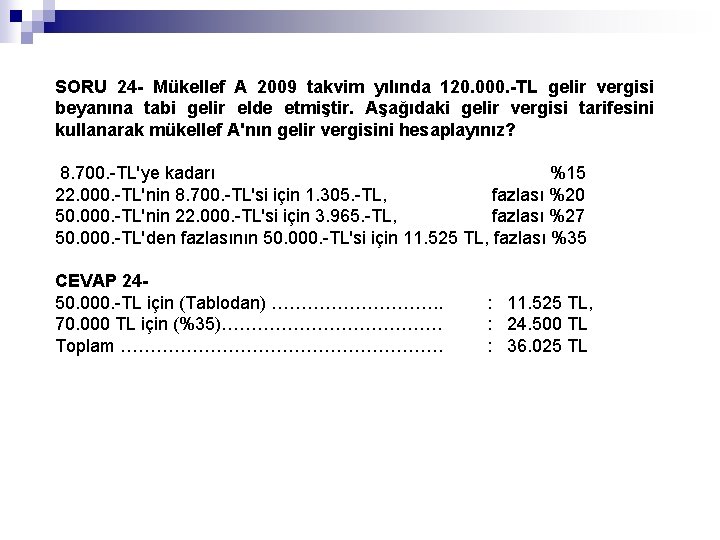 SORU 24- Mükellef A 2009 takvim yılında 120.000.-TL gelir vergisi beyanına tabi gelir elde etmiştir. Aşağıdaki gelir vergisi tarifesini kullanarak mükellef A'nın gelir vergisini hesaplayınız?

8.700.-TL'ye kadarı %15
22.000.-TL'nin 8.700.-TL'si için 1.305.-TL, fazlası %20
50.000.-TL'nin 22.000.-TL'si için 3.965.-TL, fazlası %27
50.000.-TL'den fazlasının 50.000.-TL'si için 11.525 TL, fazlası %35

CEVAP 24-
50.000.-TL için (Tablodan) ……………………….. : 11.525 TL,
70.000 TL için (%35)……………………………… : 24.500 TL
Toplam ……………………………………………… : 36.025 TL